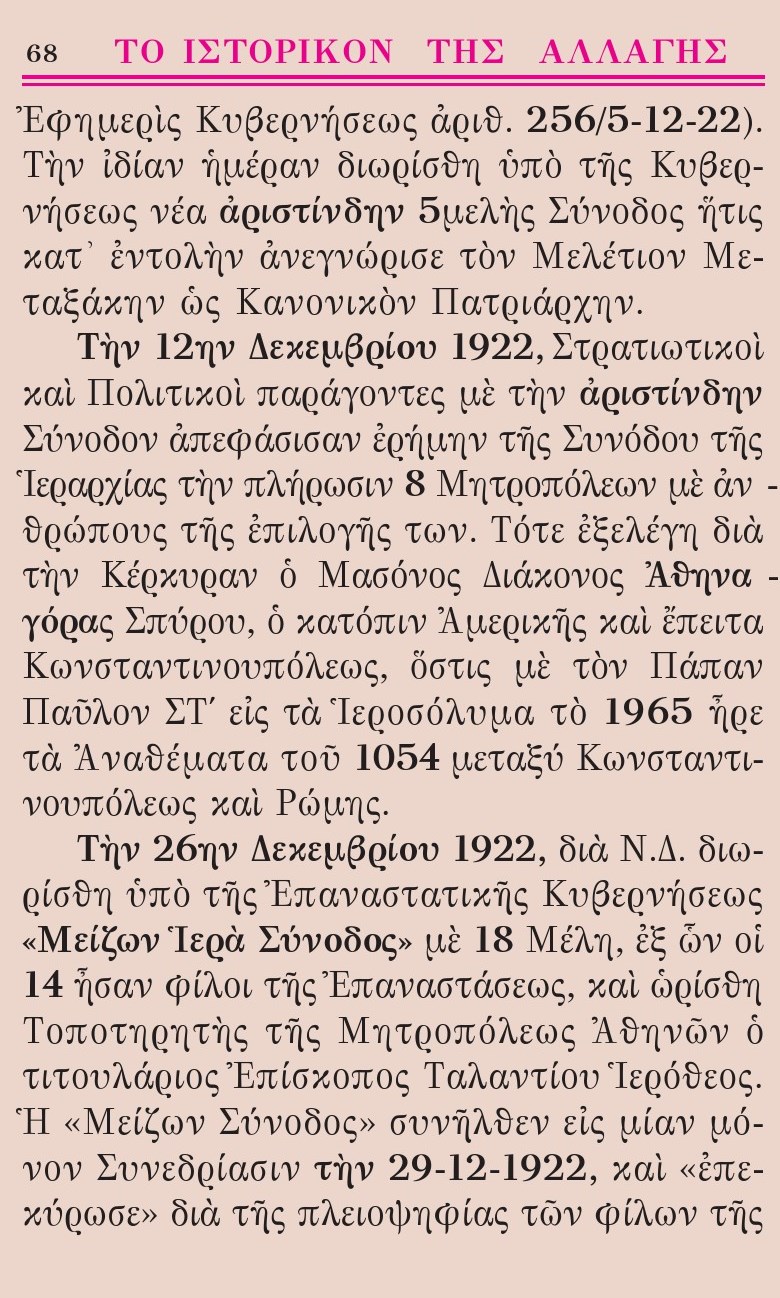 68 ΤΟ ΙΣΤΟΡΙΚΟΝ ΤΗΣ ΑΛΛΑΓΗΣ

Ἐφημερὶς Κυβερνήσεως ἀριθ. 256/5-12-22). Τὴν ἰδίαν ἡμέραν διωρίσθη ὑπὸ τῆς Κυβερνήσεως νέα ἀριστίνδην 5μελὴς Σύνοδος ἥτις κατ᾽ ἐντολὴν ἀνεγνώρισε τὸν Μελέτιον Μεταξάκην ὡς Κανονικὸν Πατριάρχην.

Τὴν 12ην Δεκεμβρίου 1922, Στρατιωτικοὶ καὶ Πολιτικοὶ παράγοντες μὲ τὴν ἀριστίνδην Σύνοδον ἀπεφάσισαν ἐρήμην τῆς Συνόδου τῆς Ἱεραρχίας τὴν πλήρωσιν 8 Μητροπόλεων μὲ ἀνθρώπους τῆς ἐπιλογῆς των. Τότε ἐξελέγη διὰ τὴν Κέρκυραν ὁ Μασόνος Διάκονος Ἀθηναγόρας Σπύρου, ὁ κατόπιν Ἀμερικῆς καὶ ἔπειτα Κωνσταντινουπόλεως, ὅστις μὲ τὸν Πάπαν Παῦλον ΣΤ΄ εἰς τὰ Ἱεροσόλυμα τὸ 1965 ἦρε τὰ Ἀναθέματα τοῦ 1054 μεταξύ Κωνσταντινουπόλεως καὶ Ρώμης.

Τὴν 26ην Δεκεμβρίου 1922, διὰ Ν.Δ. διωρίσθη ὑπὸ τῆς Ἐπαναστατικῆς Κυβερνήσεως «Μείζων Ἱερὰ Σύνοδος» μὲ 18 Μέλη, ἐξ ὧν οἱ 14 ἦσαν φίλοι τῆς Ἐπαναστάσεως, καὶ ὡρίσθη Τοποτηρητὴς τῆς Μητροπόλεως Ἀθηνῶν ὁ τιτουλάριος Ἐπίσκοπος Ταλαντίου Ἱερόθεος. Ἡ «Μείζων Σύνοδος» συνῆλθεν εἰς μίαν μόνον Συνεδρίασιν τὴν 29-12-1922, καὶ «ἐπεκύρωσε» διὰ τῆς πλειοψηφίας τῶν φίλων τῆς